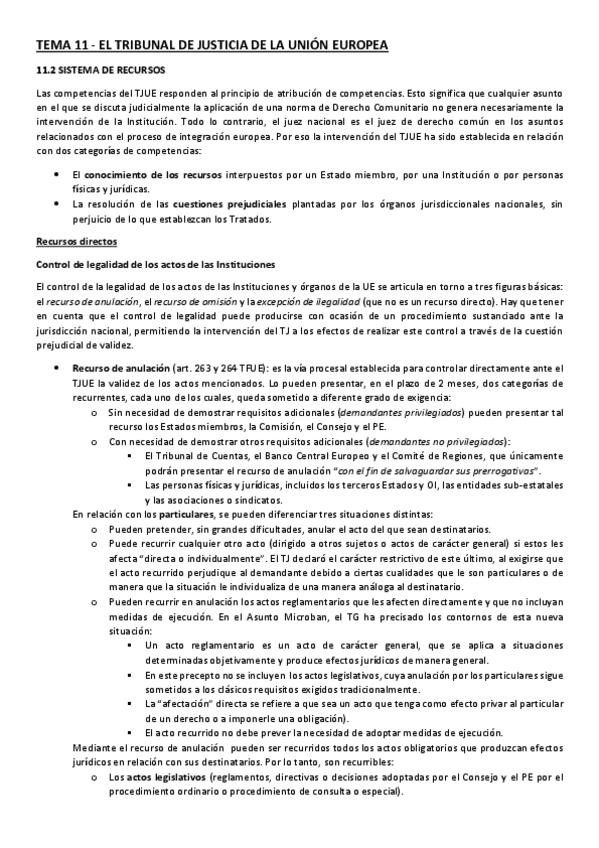 TEMA 11 - EL TRIBUNAL DE JUSTICIA DE LA UNIÓN EUROPEA

11.2 SISTEMA DE RECURSOS

Las competencias del TJUE responden al principio de atribución de competencias. Esto significa que cualquier asunto en el que se discuta judicialmente la aplicación de una norma de Derecho Comunitario no genera necesariamente la intervención de la Institución. Todo lo contrario, el juez nacional es el juez de derecho común en los asuntos relacionados con el proceso de integración europea. Por eso la intervención del TJUE ha sido establecida en relación con dos categorías de competencias:

• El conocimiento de los recursos interpuestos por un Estado miembro, por una Institución o por personas físicas y jurídicas.
• La resolución de las cuestiones prejudiciales plantadas por los órganos jurisdiccionales nacionales, sin perjuicio de lo que establezcan los Tratados.

Recursos directos

Control de legalidad de los actos de las Instituciones

El control de la legalidad de los actos de las Instituciones y órganos de la UE se articula en torno a tres figuras básicas: el recurso de anulación, el recurso de omisión y la excepción de ilegalidad (que no es un recurso directo). Hay que tener en cuenta que el control de legalidad puede producirse con ocasión de un procedimiento sustanciado ante la jurisdicción nacional, permitiendo la intervención del TJ a los efectos de realizar este control a través de la cuestión prejudicial de validez.

• Recurso de anulación (art. 263 y 264 TFUE): es la vía procesal establecida para controlar directamente ante el TJUE la validez de los actos mencionados. Lo pueden presentar, en el plazo de 2 meses, dos categorías de recurrentes, cada uno de los cuales, queda sometido a diferente grado de exigencia:
o Sin necesidad de demostrar requisitos adicionales (demandantes privilegiados) pueden presentar tal recurso los Estados miembros, la Comisión, el Consejo y el PE.
o Con necesidad de demostrar otros requisitos adicionales (demandantes no privilegiados):
▪ El Tribunal de Cuentas, el Banco Central Europeo y el Comité de Regiones, que únicamente podrán presentar el recurso de anulación "con el fin de salvaguardar sus prerrogativas".
▪ Las personas físicas y jurídicas, incluidos los terceros Estados y OI, las entidades sub-estatales y las asociaciones o sindicatos.
En relación con los particulares, se pueden diferenciar tres situaciones distintas:
o Pueden pretender, sin grandes dificultades, anular el acto del que sean destinatarios.
o Puede recurrir cualquier otro acto (dirigido a otros sujetos o actos de carácter general) si estos les afecta "directa o individualmente". El TJ declaró el carácter restrictivo de este último, al exigirse que el acto recurrido perjudique al demandante debido a ciertas cualidades que le son particulares o de manera que la situación le individualiza de una manera análoga al destinatario.
o Pueden recurrir en anulación los actos reglamentarios que les afecten directamente y que no incluyan medidas de ejecución. En el Asunto Microban, el TG ha precisado los contornos de esta nueva situación:
▪ Un acto reglamentario es un acto de carácter general, que se aplica a situaciones determinadas objetivamente y produce efectos jurídicos de manera general.
▪ En este precepto no se incluyen los actos legislativos, cuya anulación por los particulares sigue sometidos a los clásicos requisitos exigidos tradicionalmente.
▪ La "afectación" directa se refiere a que sea un acto que tenga como efecto privar al particular de un derecho o a imponerle una obligación).
▪ El acto recurrido no debe prever la necesidad de adoptar medidas de ejecución.
Mediante el recurso de anulación pueden ser recurridos todos los actos obligatorios que produzcan efectos jurídicos en relación con sus destinatarios. Por lo tanto, son recurribles:
o Los actos legislativos (reglamentos, directivas o decisiones adoptadas por el Consejo y el PE por el procedimiento ordinario o procedimiento de consulta o especial).